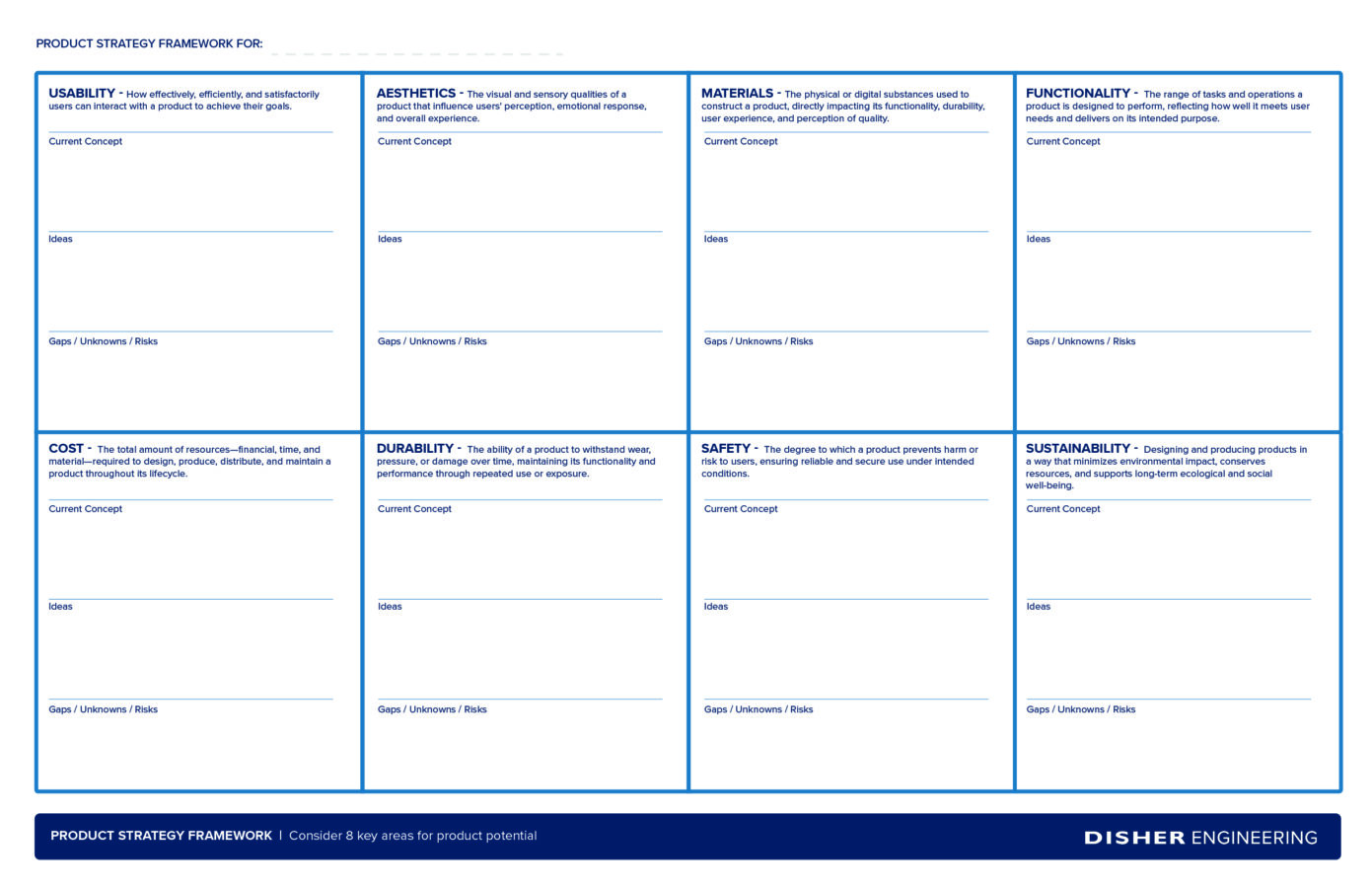 PRODUCT STRATEGY FRAMEWORK FOR:

USABILITY - How effectively, efficiently, and satisfactorily users can interact with a product to achieve their goals.

Current Concept

Ideas

Gaps / Unknowns / Risks

AESTHETICS - The visual and sensory qualities of a product that influence users' perception, emotional response, and overall experience.

Current Concept

Ideas

Gaps / Unknowns / Risks

MATERIALS - The physical or digital substances used to construct a product, directly impacting its functionality, durability, user experience, and perception of quality.

Current Concept

Ideas

Gaps / Unknowns / Risks

FUNCTIONALITY - The range of tasks and operations a product is designed to perform, reflecting how well it meets user needs and delivers on its intended purpose.

Current Concept

Ideas

Gaps / Unknowns / Risks

COST - The total amount of resources—financial, time, and material—required to design, produce, distribute, and maintain a product throughout its lifecycle.

Current Concept

Ideas

Gaps / Unknowns / Risks

DURABILITY - The ability of a product to withstand wear, pressure, or damage over time, maintaining its functionality and performance through repeated use or exposure.

Current Concept

Ideas

Gaps / Unknowns / Risks

SAFETY - The degree to which a product prevents harm or risk to users, ensuring reliable and secure use under intended conditions.

Current Concept

Ideas

Gaps / Unknowns / Risks

SUSTAINABILITY - Designing and producing products in a way that minimizes environmental impact, conserves resources, and supports long-term ecological and social well-being.

Current Concept

Ideas

Gaps / Unknowns / Risks

PRODUCT STRATEGY FRAMEWORK | Consider 8 key areas for product potential

DISHER ENGINEERING